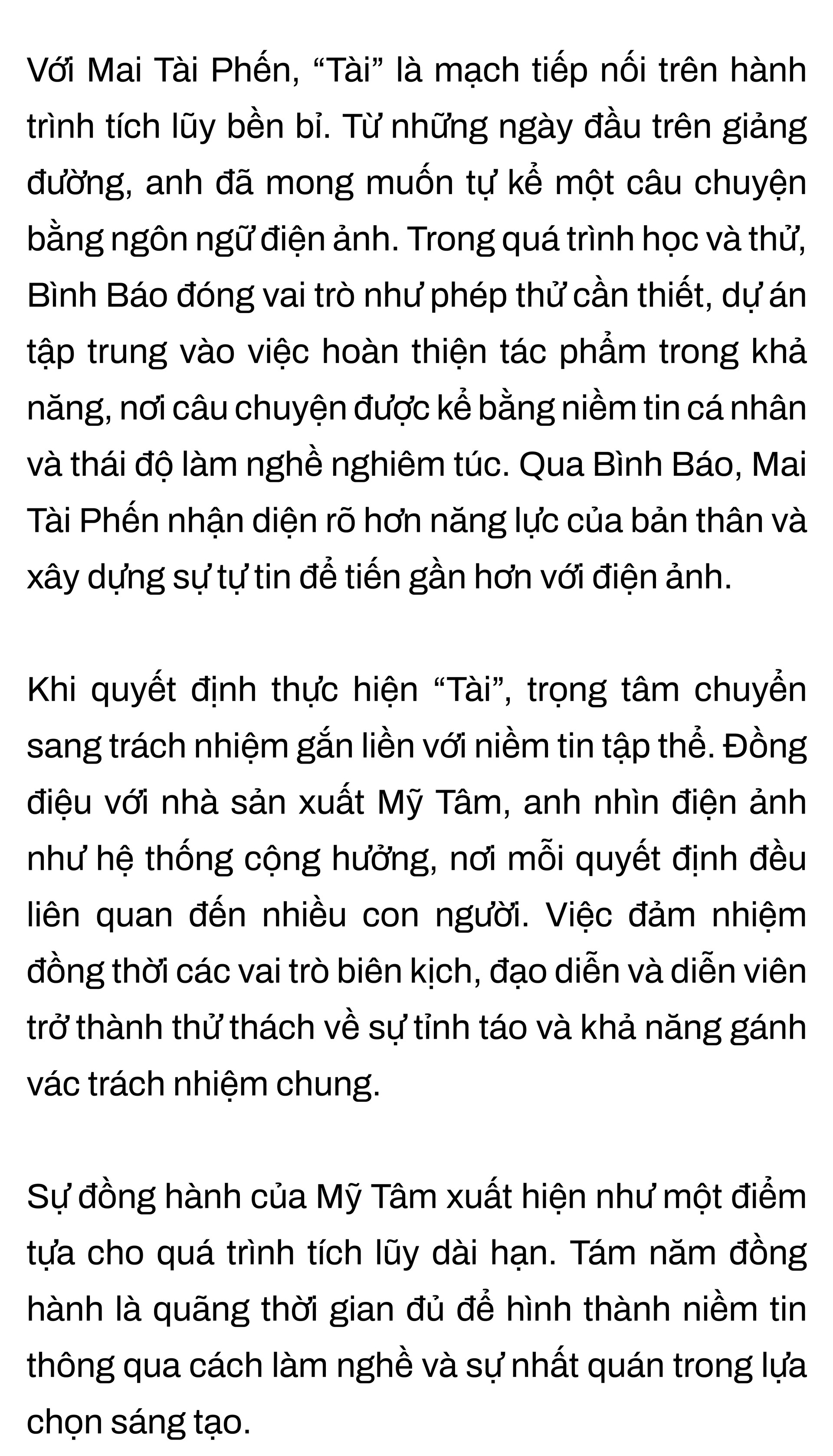 Với Mai Tài Phến, “Tài” là mạch tiếp nối trên hành trình tích lũy bền bỉ. Từ những ngày đầu trên giảng đường, anh đã mong muốn tự kể một câu chuyện bằng ngôn ngữ điện ảnh. Trong quá trình học và thử, Bình Báo đóng vai trò như phép thử cần thiết, dự án tập trung vào việc hoàn thiện tác phẩm trong khả năng, nơi câu chuyện được kể bằng niềm tin cá nhân và thái độ làm nghề nghiêm túc. Qua Bình Báo, Mai Tài Phến nhận diện rõ hơn năng lực của bản thân và xây dựng sự tự tin để tiến gần hơn với điện ảnh.

Khi quyết định thực hiện “Tài”, trọng tâm chuyển sang trách nhiệm gắn liền với niềm tin tập thể. Đồng điệu với nhà sản xuất Mỹ Tâm, anh nhìn điện ảnh như hệ thống cộng hưởng, nơi mỗi quyết định đều liên quan đến nhiều con người. Việc đảm nhiệm đồng thời các vai trò biên kịch, đạo diễn và diễn viên trở thành thử thách về sự tỉnh táo và khả năng gánh vác trách nhiệm chung.

Sự đồng hành của Mỹ Tâm xuất hiện như một điểm tựa cho quá trình tích lũy dài hạn. Tám năm đồng hành là quãng thời gian đủ để hình thành niềm tin thông qua cách làm nghề và sự nhất quán trong lựa chọn sáng tạo.